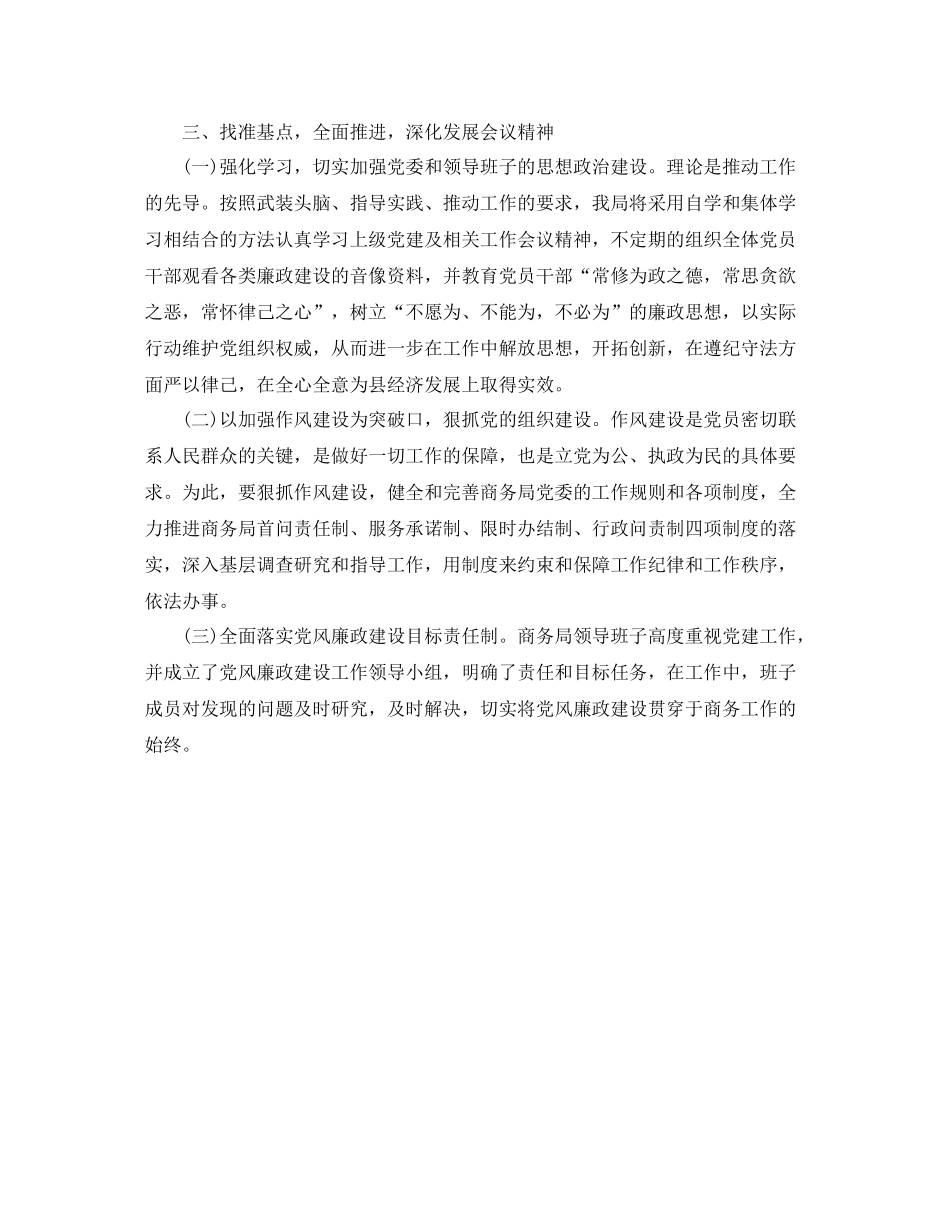 三、找准基点，全面推进，深化发展会议精神

(一)强化学习，切实加强党委和领导班子的思想政治建设。理论是推动工作的先导。按照武装头脑、指导实践、推动工作的要求，我局将采用自学和集体学习相结合的方法认真学习上级党建及相关工作会议精神，不定期的组织全体党员干部观看各类廉政建设的音像资料，并教育党员干部“常修为政之德，常思贪欲之恶，常怀律己之心”，树立“不愿为、不能为，不必为”的廉政思想，以实际行动维护党组织权威，从而进一步在工作中解放思想，开拓创新，在遵纪守法方面严以律己，在全心全意为县经济发展上取得实效。

(二)以加强作风建设为突破口，狠抓党的组织建设。作风建设是党员密切联系人民群众的关键，是做好一切工作的保障，也是立党为公、执政为民的具体要求。为此，要狠抓作风建设，健全和完善商务局党委的工作规则和各项制度，全力推进商务局首问责任制、服务承诺制、限时办结制、行政问责制四项制度的落实，深入基层调查研究和指导工作，用制度来约束和保障工作纪律和工作秩序，依法办事。

(三)全面落实党风廉政建设目标责任制。商务局领导班子高度重视党建工作，并成立了党风廉政建设工作领导小组，明确了责任和目标任务，在工作中，班子成员对发现的问题及时研究，及时解决，切实将党风廉政建设贯穿于商务工作的始终。